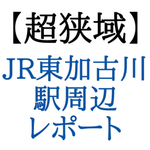 【超狭域】
JR東加古川
駅周辺
レポート